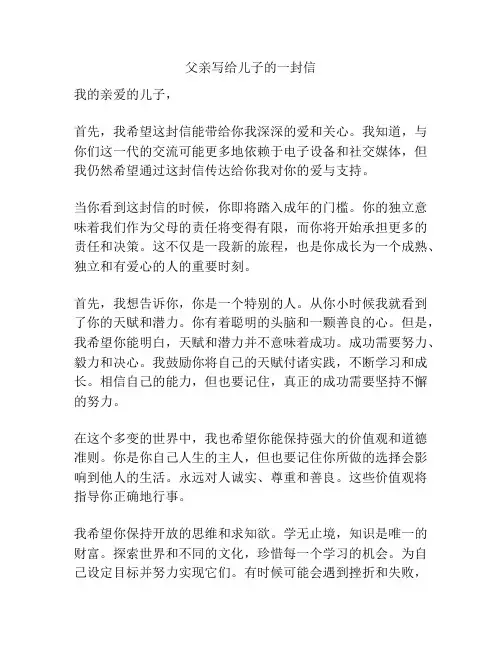 父亲写给儿子的一封信

我的亲爱的儿子，

首先，我希望这封信能带给你我深深的爱和关心。我知道，与你们这一代的交流可能更多地依赖于电子设备和社交媒体，但我仍然希望通过这封信传达给你我对你的爱与支持。

当你看到这封信的时候，你即将踏入成年的门槛。你的独立意味着我们作为父母的责任将变得有限，而你将开始承担更多的责任和决策。这不仅是一段新的旅程，也是你成长为一个成熟、独立和有爱心的人的重要时刻。

首先，我想告诉你，你是一个特别的人。从你小时候我就看到了你的天赋和潜力。你有着聪明的头脑和一颗善良的心。但是，我希望你能明白，天赋和潜力并不意味着成功。成功需要努力、毅力和决心。我鼓励你将自己的天赋付诸实践，不断学习和成长。相信自己的能力，但也要记住，真正的成功需要坚持不懈的努力。

在这个多变的世界中，我也希望你能保持强大的价值观和道德准则。你是你自己人生的主人，但也要记住你所做的选择会影响到他人的生活。永远对人诚实、尊重和善良。这些价值观将指导你正确地行事。

我希望你保持开放的思维和求知欲。学无止境，知识是唯一的财富。探索世界和不同的文化，珍惜每一个学习的机会。为自己设定目标并努力实现它们。有时候可能会遇到挫折和失败，